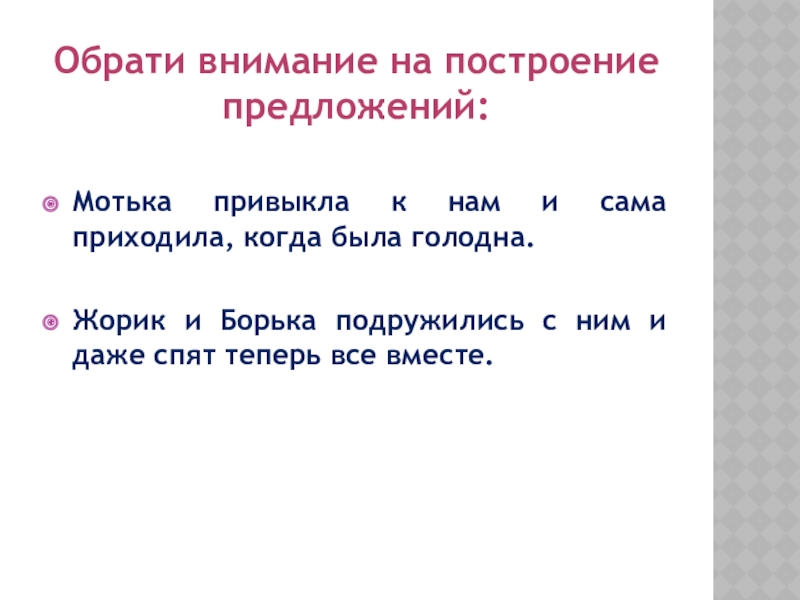 Обрати внимание на построение предложений:

• Мотька привыкла к нам и сама приходила, когда была голодна.

• Жорик и Борька подружились с ним и даже спят теперь все вместе.